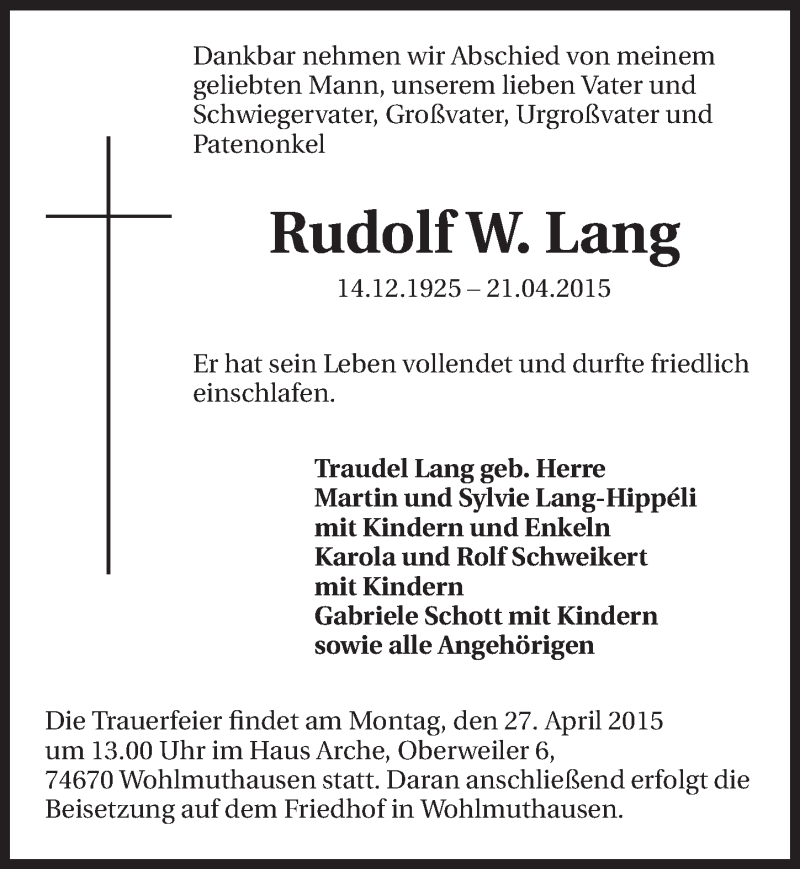 Dankbar nehmen wir Abschied von meinem geliebten Mann, unserem lieben Vater und Schwiegervater, Großvater, Urgroßvater und Patenonkel

Rudolf W. Lang

14.12.1925 – 21.04.2015

Er hat sein Leben vollendet und durfte friedlich einschlafen.

Traudel Lang geb. Herre
Martin und Sylvie Lang-Hippéli
mit Kindern und Enkeln
Karola und Rolf Schweikert
mit Kindern
Gabriele Schott mit Kindern
sowie alle Angehörigen

Die Trauerfeier findet am Montag, den 27. April 2015 um 13.00 Uhr im Haus Arche, Oberweiler 6, 74670 Wohlmuthausen statt. Daran anschließend erfolgt die Beisetzung auf dem Friedhof in Wohlmuthausen.